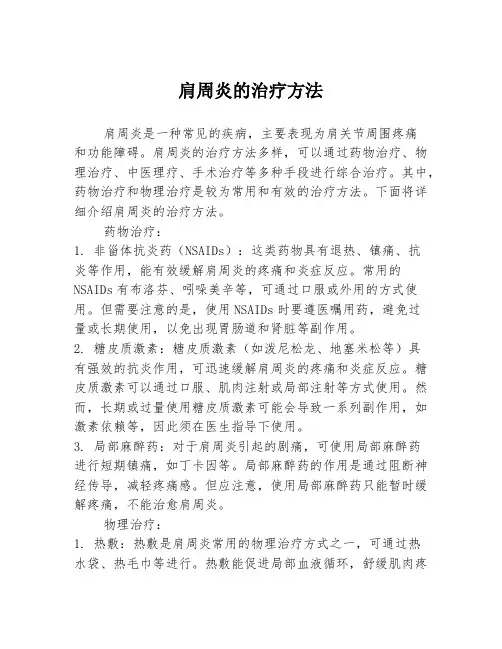 肩周炎的治疗方法

肩周炎是一种常见的疾病，主要表现为肩关节周围疼痛和功能障碍。肩周炎的治疗方法多样，可以通过药物治疗、物理治疗、中医理疗、手术治疗等多种手段进行综合治疗。其中，药物治疗和物理治疗是较为常用和有效的治疗方法。下面将详细介绍肩周炎的治疗方法。

药物治疗：

1. 非甾体抗炎药（NSAIDs）：这类药物具有退热、镇痛、抗炎等作用，能有效缓解肩周炎的疼痛和炎症反应。常用的NSAIDs有布洛芬、吲哚美辛等，可通过口服或外用的方式使用。但需要注意的是，使用NSAIDs时要遵医嘱用药，避免过量或长期使用，以免出现胃肠道和肾脏等副作用。

2. 糖皮质激素：糖皮质激素（如泼尼松龙、地塞米松等）具有强效的抗炎作用，可迅速缓解肩周炎的疼痛和炎症反应。糖皮质激素可以通过口服、肌肉注射或局部注射等方式使用。然而，长期或过量使用糖皮质激素可能会导致一系列副作用，如激素依赖等，因此须在医生指导下使用。

3. 局部麻醉药：对于肩周炎引起的剧痛，可使用局部麻醉药进行短期镇痛，如丁卡因等。局部麻醉药的作用是通过阻断神经传导，减轻疼痛感。但应注意，使用局部麻醉药只能暂时缓解疼痛，不能治愈肩周炎。

物理治疗：

1. 热敷：热敷是肩周炎常用的物理治疗方式之一，可通过热水袋、热毛巾等进行。热敷能促进局部血液循环，舒缓肌肉疼